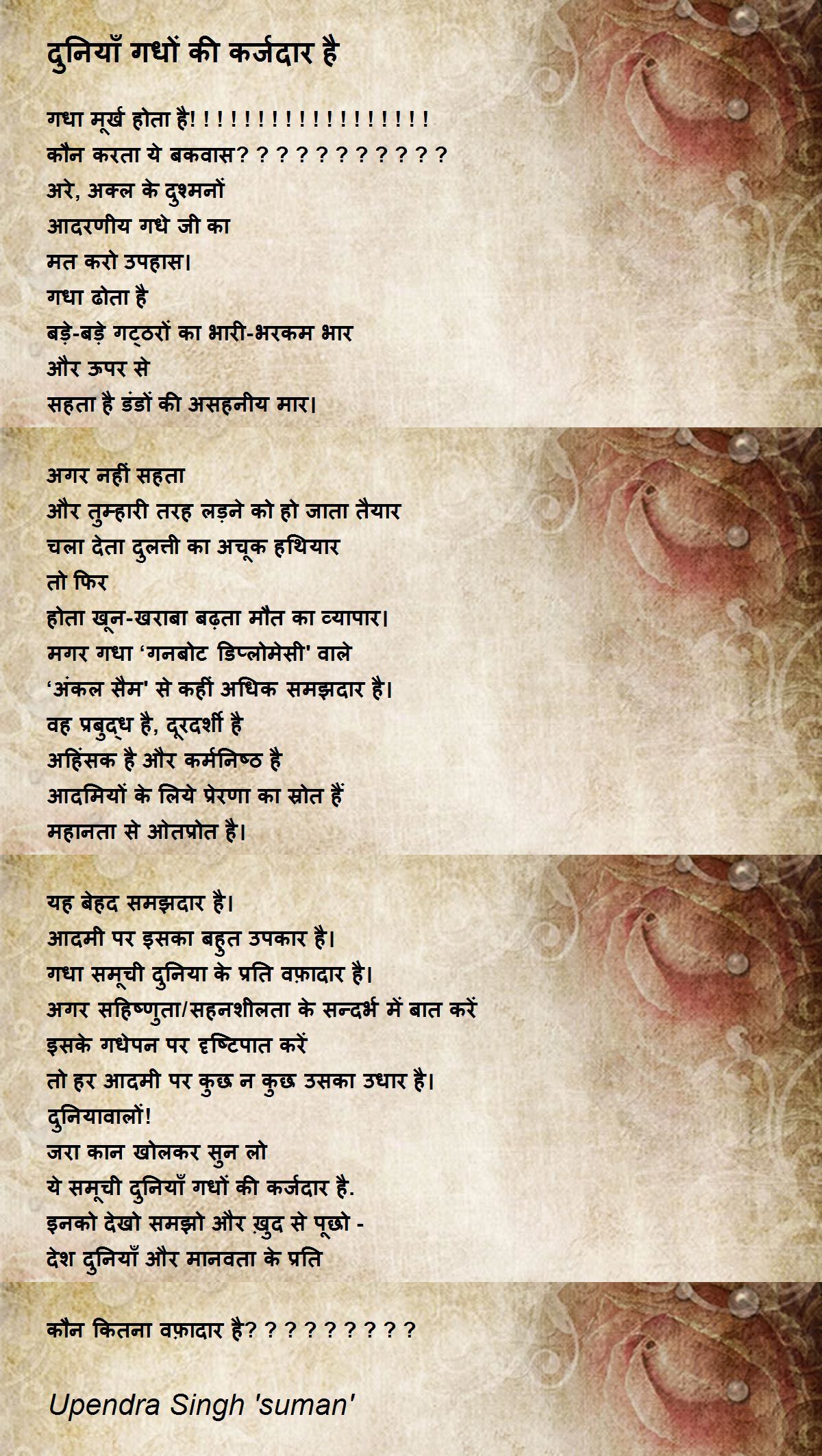 दुनियाँ गधों की कर्जदार है

गधा मूर्ख होता है! ! ! ! ! ! ! ! ! ! ! ! ! ! ! ! !
कौन करता ये बकवास? ? ? ? ? ? ? ? ? ? ?
अरे, अक्ल के दुश्मनों
आदरणीय गधे जी का
मत करो उपहास।
गधा ढोता है
बड़े-बड़े गट्ठरों का भारी-भरकम भार
और ऊपर से
सहता है डंडों की असहनीय मार।

अगर नहीं सहता
और तुम्हारी तरह लड़ने को हो जाता तैयार
चला देता दुलत्ती का अचूक हथियार
तो फिर
होता खून-खराबा बढ़ता मौत का व्यापार।
मगर गधा 'गनबोट डिप्लोमेसी' वाले
'अंकल सैम' से कहीं अधिक समझदार है।
वह प्रबुद्ध है, दूरदर्शी है
अहिंसक है और कर्मनिष्ठ है
आदमियों के लिये प्रेरणा का स्रोत हैं
महानता से ओतप्रोत है।

यह बेहद समझदार है।
आदमी पर इसका बहुत उपकार है।
गधा समूची दुनिया के प्रति वफ़ादार है।
अगर सहिष्णुता/सहनशीलता के सन्दर्भ में बात करें
इसके गधेपन पर दृष्टिपात करें
तो हर आदमी पर कुछ न कुछ उसका उधार है।
दुनियावालों!
जरा कान खोलकर सुन लो
ये समूची दुनियाँ गधों की कर्जदार है.
इनको देखो समझो और ख़ुद से पूछो -
देश दुनियाँ और मानवता के प्रति

कौन कितना वफ़ादार है? ? ? ? ? ? ? ? ?

Upendra Singh 'suman'